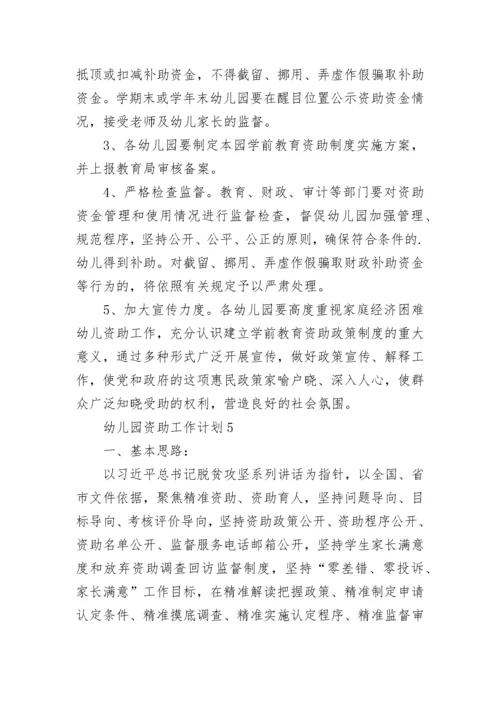 抵顶或扣减补助资金，不得截留、挪用、弄虚作假骗取补助资金。学期末或学年末幼儿园要在醒目位置公示资助资金情况，接受老师及幼儿家长的监督。

3、各幼儿园要制定本园学前教育资助制度实施方案，并上报教育局审核备案。

4、严格检查监督。教育、财政、审计等部门要对资助资金管理和使用情况进行监督检查，督促幼儿园加强管理、规范程序，坚持公开、公平、公正的原则，确保符合条件的.幼儿得到补助。对截留、挪用、弄虚作假骗取财政补助资金等行为的，将依照有关规定予以严肃处理。

5、加大宣传力度。各幼儿园要高度重视家庭经济困难幼儿资助工作，充分认识建立学前教育资助政策制度的重大意义，通过多种形式广泛开展宣传，做好政策宣传、解释工作，使党和政府的这项惠民政策家喻户晓、深入人心，使群众广泛知晓受助的权利，营造良好的社会氛围。

幼儿园资助工作计划5

一、基本思路：

以习近平总书记脱贫攻坚系列讲话为指针，以全国、省市文件依据，聚焦精准资助、资助育人，坚持问题导向、目标导向、考核评价导向，坚持资助政策公开、资助程序公开、资助名单公开、监督服务电话邮箱公开，坚持学生家长满意度和放弃资助调查回访监督制度，坚持“零差错、零投诉、家长满意”工作目标，在精准解读把握政策、精准制定申请认定条件、精准摸底调查、精准实施认定程序、精准监督审